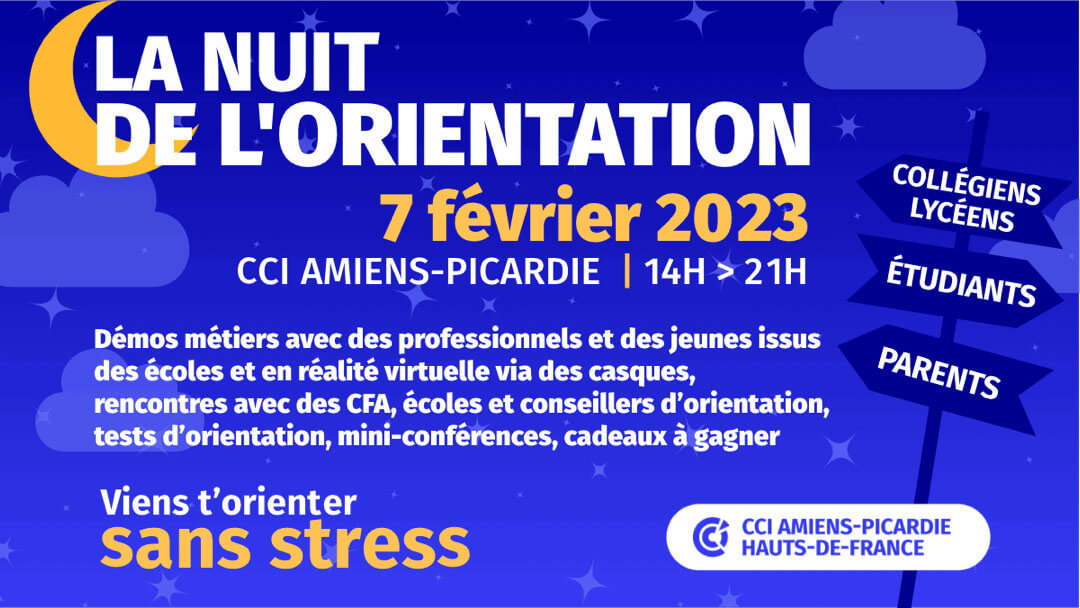 LA NUIT DE L'ORIENTATION

7 février 2023

CCI AMIENS-PICARDIE | 14H > 21H

COLLÉGIENS LYCÉENS

ÉTUDIANTS

PARENTS

Démos métiers avec des professionnels et des jeunes issus des écoles et en réalité virtuelle via des casques, rencontres avec des CFA, écoles et conseillers d'orientation, tests d'orientation, mini-conférences, cadeaux à gagner

Viens t'orienter sans stress

CCI AMIENS-PICARDIE HAUTS-DE-FRANCE